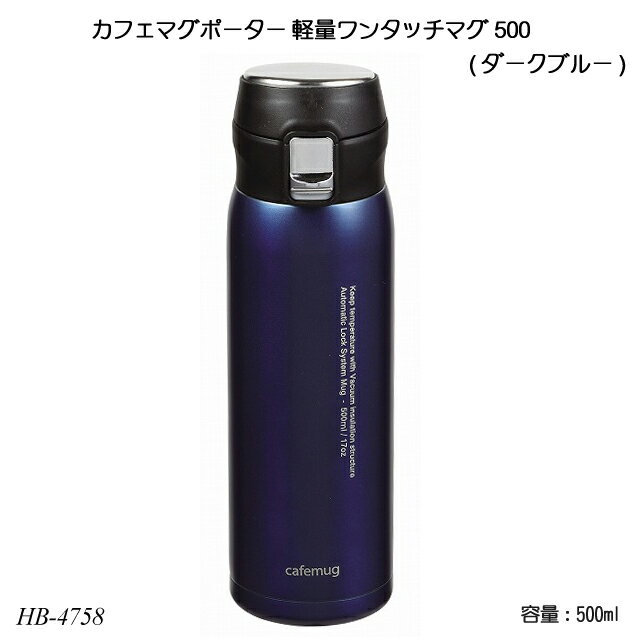 カフェマグポーター 軽量ワンタッチマグ 500
（ダークブルー）

Keep temperature with Vacuum insulation structure
Automatic Lock System Mug - 500ml / 17oz

cafemug

HB-4758

容量：500ml